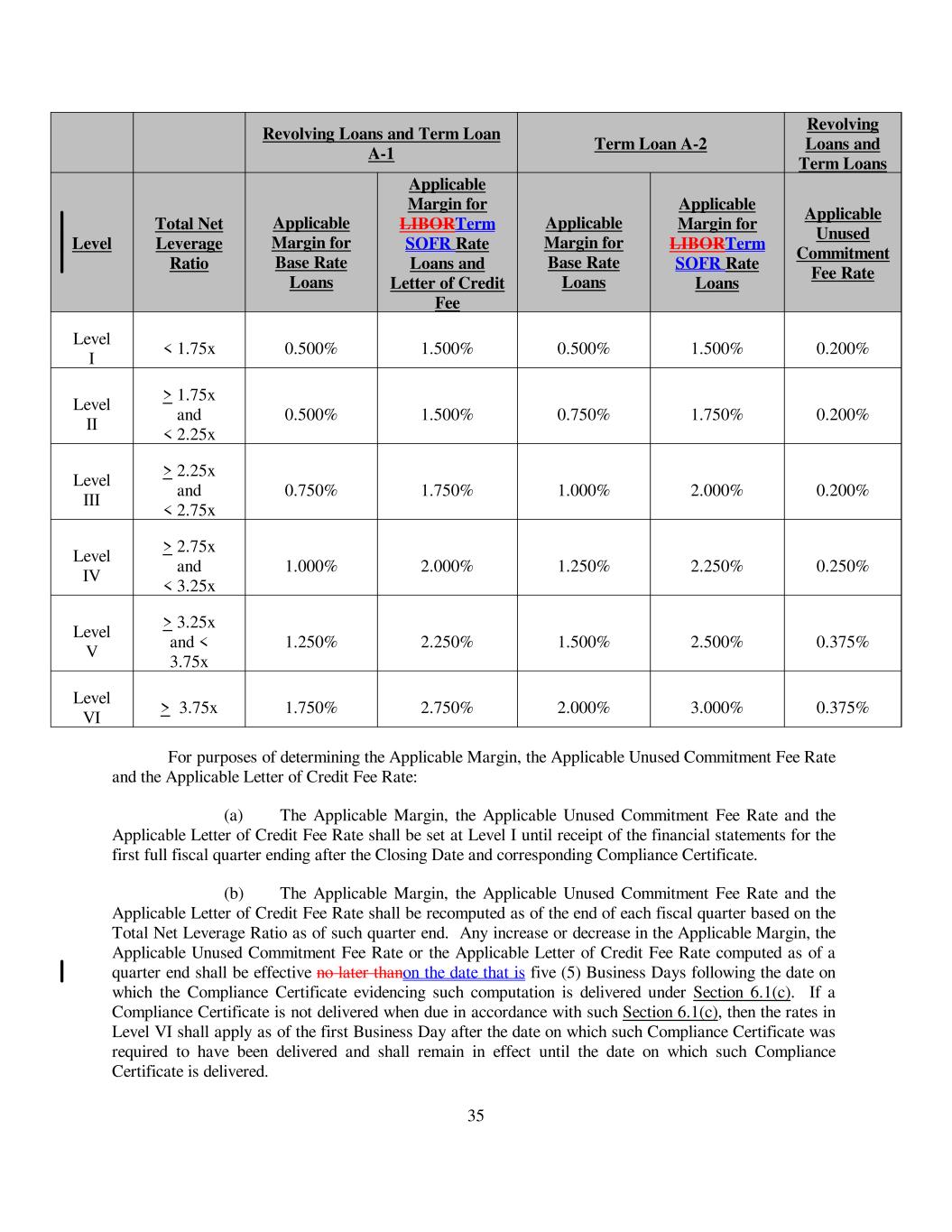 | | | Revolving Loans and Term Loan A-1 | | Term Loan A-2 | | Revolving Loans and Term Loans |
|---|---|---|---|---|---|---|
| Level | Total Net Leverage Ratio | Applicable Margin for Base Rate Loans | Applicable Margin for LIBORTerm SOFR Rate Loans and Letter of Credit Fee | Applicable Margin for Base Rate Loans | Applicable Margin for LIBORTerm SOFR Rate Loans | Applicable Unused Commitment Fee Rate |
| Level I | < 1.75x | 0.500% | 1.500% | 0.500% | 1.500% | 0.200% |
| Level II | > 1.75x and < 2.25x | 0.500% | 1.500% | 0.750% | 1.750% | 0.200% |
| Level III | > 2.25x and < 2.75x | 0.750% | 1.750% | 1.000% | 2.000% | 0.200% |
| Level IV | > 2.75x and < 3.25x | 1.000% | 2.000% | 1.250% | 2.250% | 0.250% |
| Level V | > 3.25x and < 3.75x | 1.250% | 2.250% | 1.500% | 2.500% | 0.375% |
| Level VI | > 3.75x | 1.750% | 2.750% | 2.000% | 3.000% | 0.375% |

For purposes of determining the Applicable Margin, the Applicable Unused Commitment Fee Rate and the Applicable Letter of Credit Fee Rate:

(a) The Applicable Margin, the Applicable Unused Commitment Fee Rate and the Applicable Letter of Credit Fee Rate shall be set at Level I until receipt of the financial statements for the first full fiscal quarter ending after the Closing Date and corresponding Compliance Certificate.

(b) The Applicable Margin, the Applicable Unused Commitment Fee Rate and the Applicable Letter of Credit Fee Rate shall be recomputed as of the end of each fiscal quarter based on the Total Net Leverage Ratio as of such quarter end. Any increase or decrease in the Applicable Margin, the Applicable Unused Commitment Fee Rate or the Applicable Letter of Credit Fee Rate computed as of a quarter end shall be effective no later thanon the date that is five (5) Business Days following the date on which the Compliance Certificate evidencing such computation is delivered under Section 6.1(c). If a Compliance Certificate is not delivered when due in accordance with such Section 6.1(c), then the rates in Level VI shall apply as of the first Business Day after the date on which such Compliance Certificate was required to have been delivered and shall remain in effect until the date on which such Compliance Certificate is delivered.

35